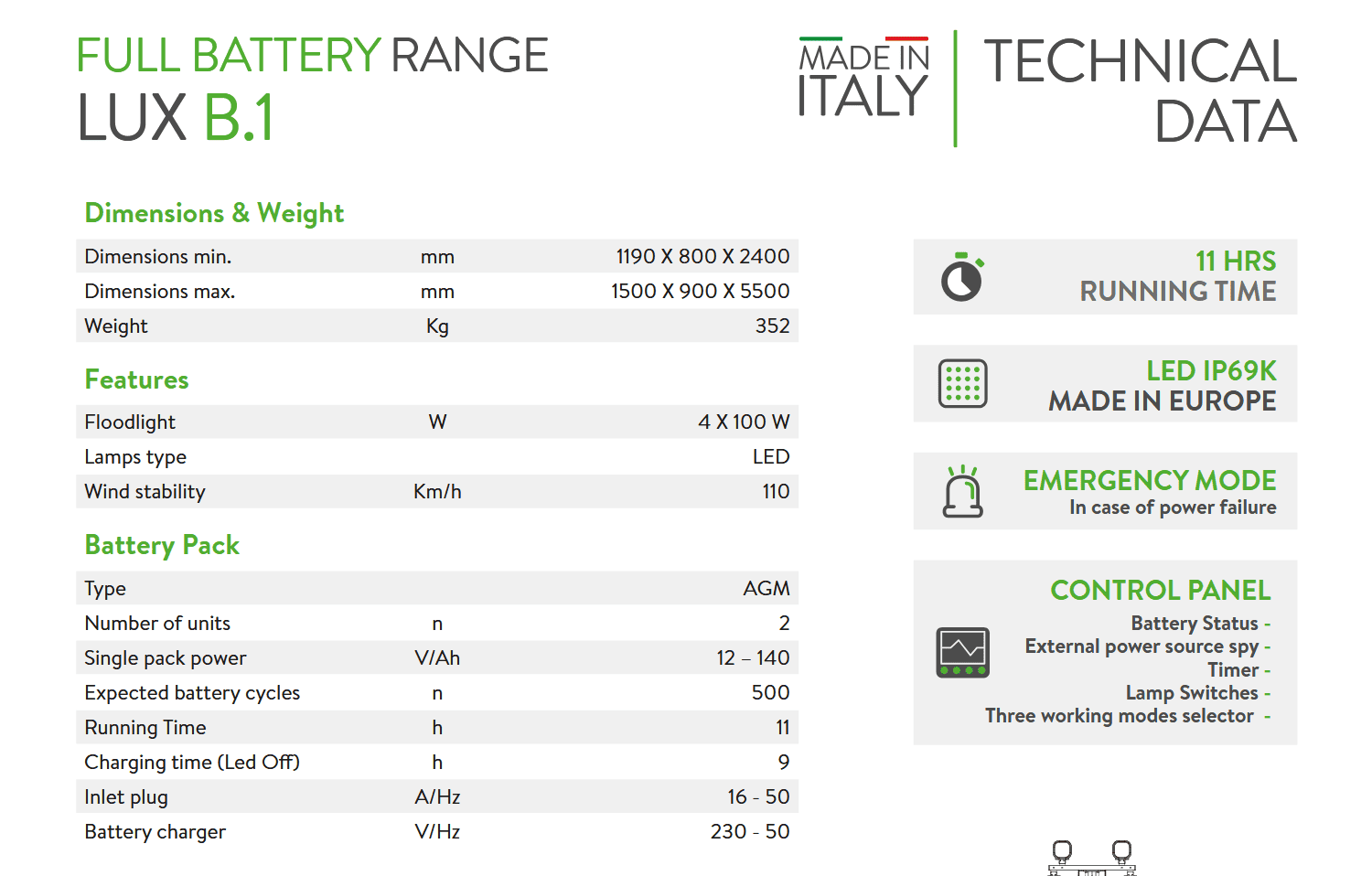 FULL BATTERY RANGE
LUX B.1

MADE IN
ITALY

TECHNICAL
DATA

Dimensions & Weight

| Dimensions min. | mm | 1190 X 800 X 2400 |
|---|---|---|
| Dimensions max. | mm | 1500 X 900 X 5500 |
| Weight | Kg | 352 |

Features

| Floodlight | W | 4 X 100 W |
|---|---|---|
| Lamps type | | LED |
| Wind stability | Km/h | 110 |

Battery Pack

| Type | | AGM |
|---|---|---|
| Number of units | n | 2 |
| Single pack power | V/Ah | 12 – 140 |
| Expected battery cycles | n | 500 |
| Running Time | h | 11 |
| Charging time (Led Off) | h | 9 |
| Inlet plug | A/Hz | 16 - 50 |
| Battery charger | V/Hz | 230 - 50 |

11 HRS
RUNNING TIME

LED IP69K
MADE IN EUROPE

EMERGENCY MODE
In case of power failure

CONTROL PANEL
Battery Status -
External power source spy -
Timer -
Lamp Switches -
Three working modes selector -